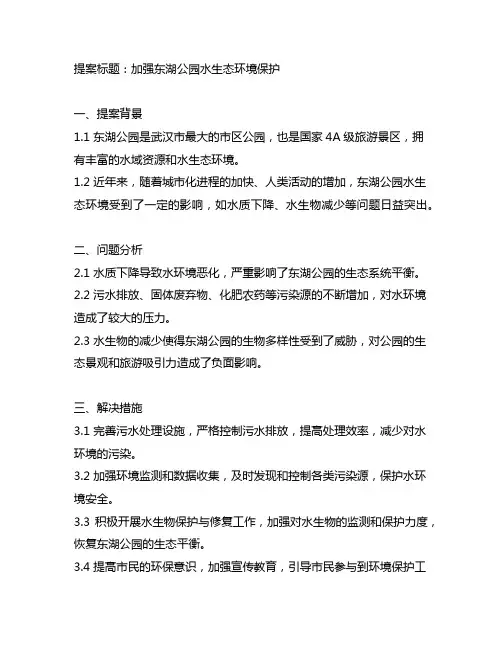 提案标题：加强东湖公园水生态环境保护

一、提案背景

1.1 东湖公园是武汉市最大的市区公园，也是国家 4A 级旅游景区，拥有丰富的水域资源和水生态环境。

1.2 近年来，随着城市化进程的加快、人类活动的增加，东湖公园水生态环境受到了一定的影响，如水质下降、水生物减少等问题日益突出。

二、问题分析

2.1 水质下降导致水环境恶化，严重影响了东湖公园的生态系统平衡。

2.2 污水排放、固体废弃物、化肥农药等污染源的不断增加，对水环境造成了较大的压力。

2.3 水生物的减少使得东湖公园的生物多样性受到了威胁，对公园的生态景观和旅游吸引力造成了负面影响。

三、解决措施

3.1 完善污水处理设施，严格控制污水排放，提高处理效率，减少对水环境的污染。

3.2 加强环境监测和数据收集，及时发现和控制各类污染源，保护水环境安全。

3.3 积极开展水生物保护与修复工作，加强对水生物的监测和保护力度，恢复东湖公园的生态平衡。

3.4 提高市民的环保意识，加强宣传教育，引导市民参与到环境保护工